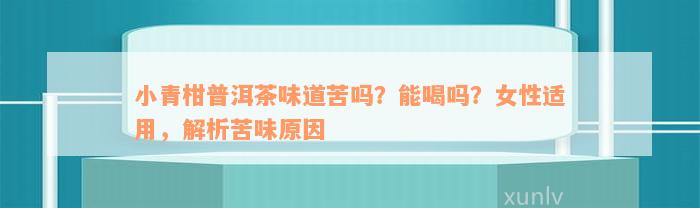 小青柑普洱茶味道苦吗？能喝吗？女性适用，解析苦味原因

xunlv